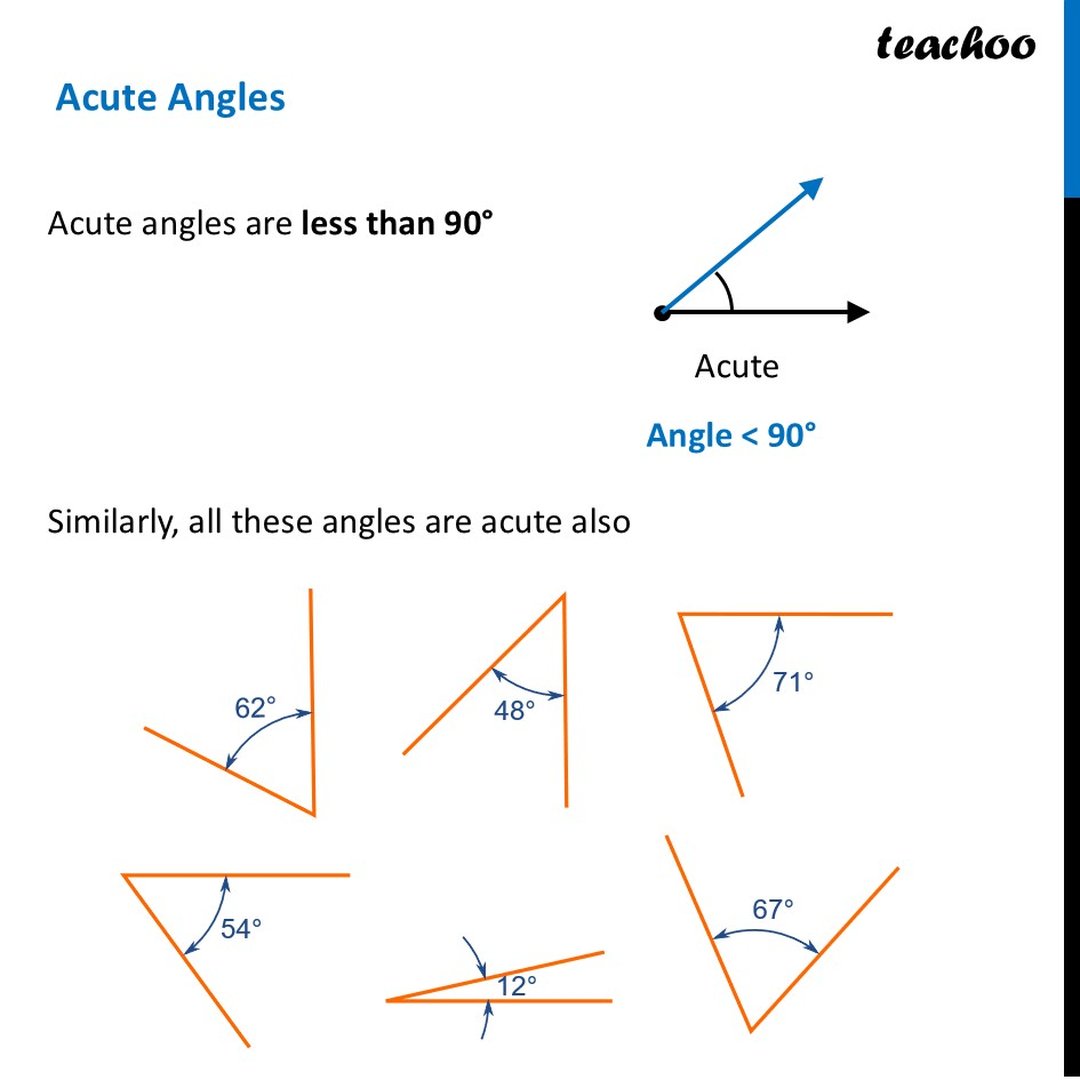 teachoo

Acute Angles

Acute angles are less than 90°

Acute

Angle < 90°

Similarly, all these angles are acute also

62°

48°

71°

54°

12°

67°